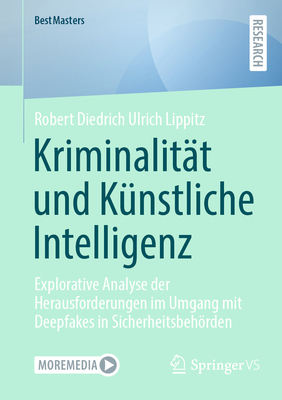 BestMasters

RESEARCH

Robert Diedrich Ulrich Lippitz

Kriminalität und Künstliche Intelligenz

Explorative Analyse der Herausforderungen im Umgang mit Deepfakes in Sicherheitsbehörden

MOREMEDIA

Springer VS